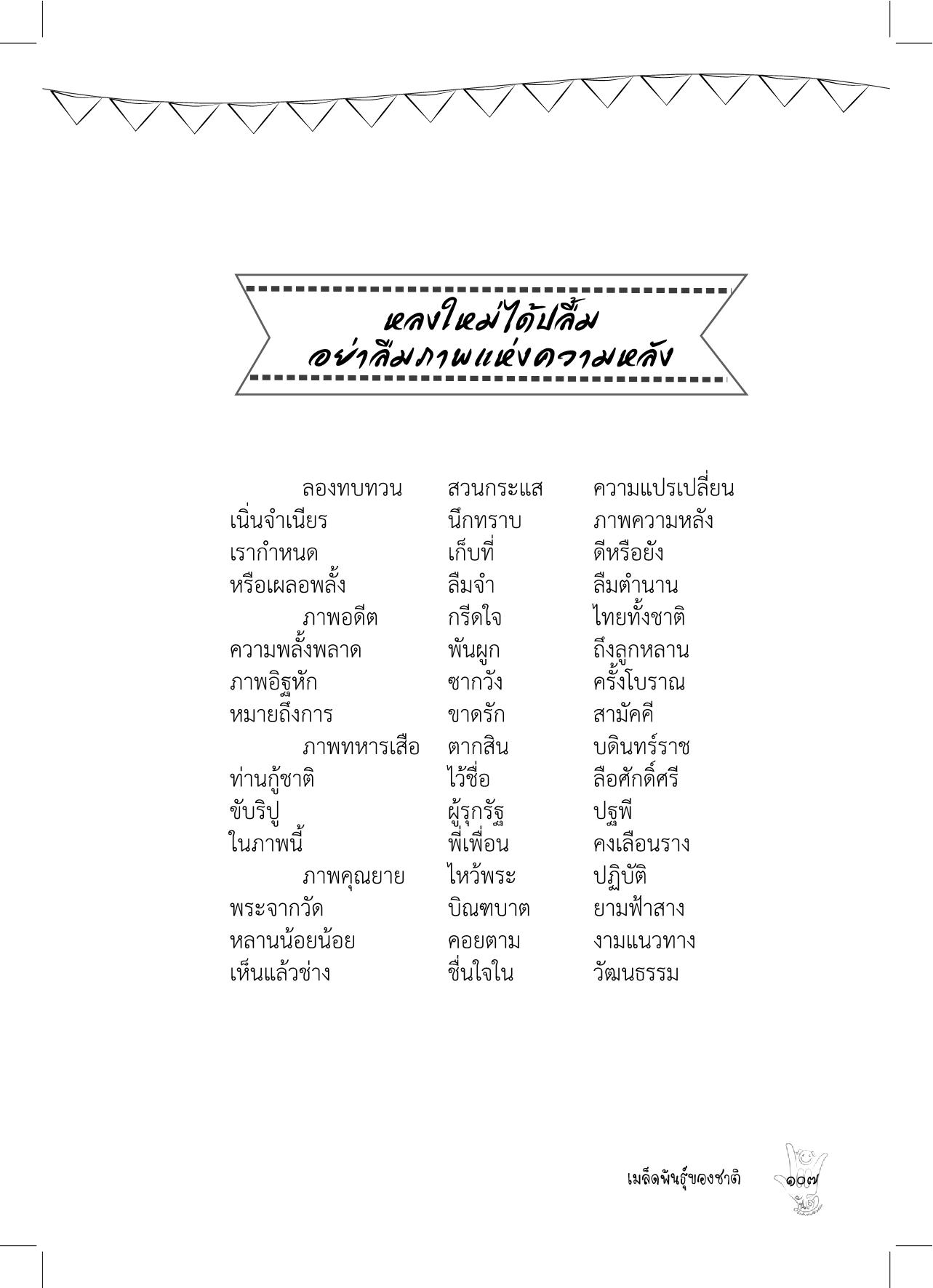 หลงใหม่ได้ปลื้ม
อย่าลืมภาพแห่งความหลัง

ลองทบทวน สวนกระแส ความแปรเปลี่ยน
เนิ่นจำเนียร นึกทราบ ภาพความหลัง
เรากำหนด เก็บที่ ดีหรือยัง
หรือเผลอพลั้ง ลืมจำ ลืมตำนาน
ภาพอดีต กรีดใจ ไทยทั้งชาติ
ความพลั้งพลาด พันผูก ถึงลูกหลาน
ภาพอิฐหัก ซากวัง ครั้งโบราณ
หมายถึงการ ขาดรัก สามัคคี
ภาพทหารเสือ ตากสิน บดินทร์ราช
ท่านกู้ชาติ ไว้ชื่อ ลือศักดิ์ศรี
ขับริปู ผู้รุกรัฐ ปฐพี
ในภาพนี้ พี่เพื่อน คงเลือนราง
ภาพคุณยาย ไหว้พระ ปฏิบัติ
พระจากวัด บิณฑบาต ยามฟ้าสาง
หลานน้อยน้อย คอยตาม งามแนวทาง
เห็นแล้วช่าง ชื่นใจใน วัฒนธรรม

เมล็ดพันธุ์ของชาติ ๑๐๗